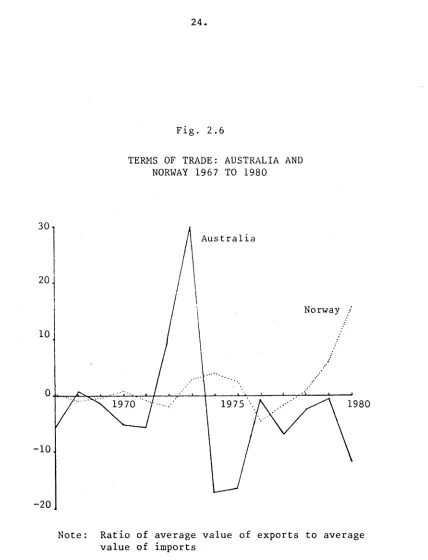 24.

Fig. 2.6

TERMS OF TRADE: AUSTRALIA AND NORWAY 1967 TO 1980

30
20
10
0
-10
-20
Australia
Norway
1970
1975
1980

Note: Ratio of average value of exports to average value of imports